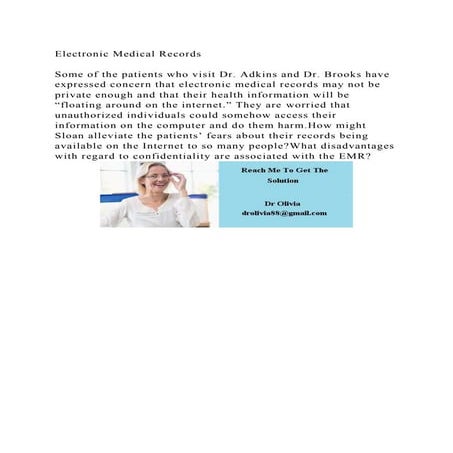 Electronic Medical Records

Some of the patients who visit Dr. Adkins and Dr. Brooks have expressed concern that electronic medical records may not be private enough and that their health information will be “floating around on the internet.” They are worried that unauthorized individuals could somehow access their information on the computer and do them harm.How might Sloan alleviate the patients’ fears about their records being available on the Internet to so many people?What disadvantages with regard to confidentiality are associated with the EMR?

Reach Me To Get The Solution

Dr Olivia
drolivia88@gmail.com